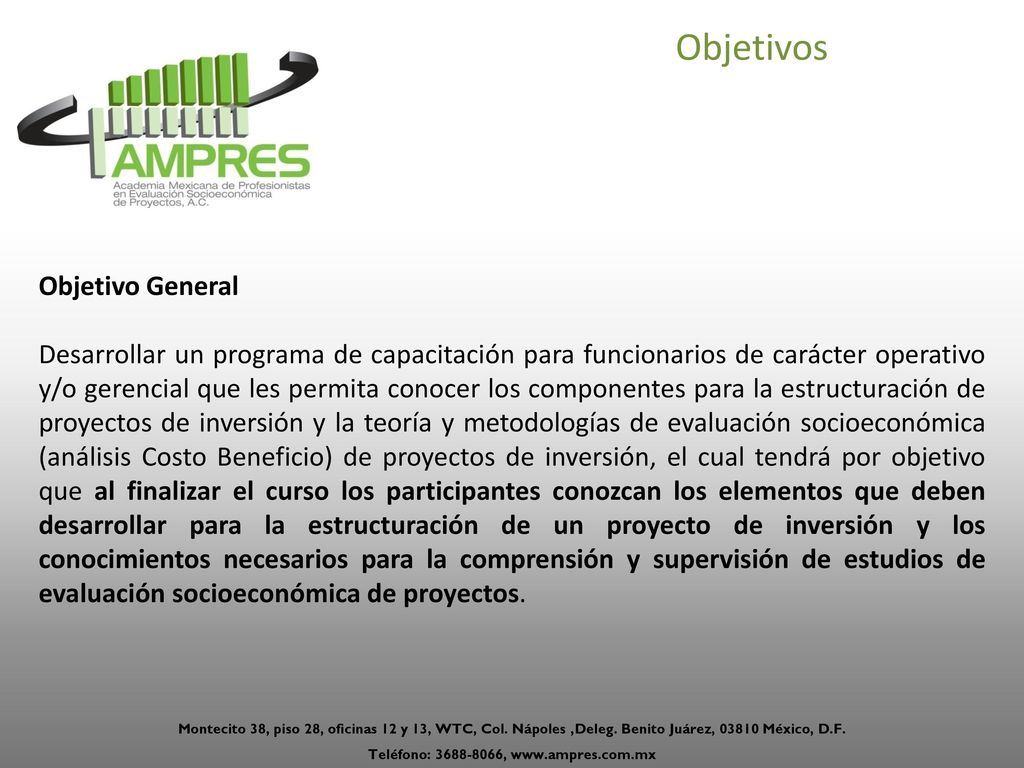 Objetivos

AMPRES
Academia Mexicana de Profesionistas en Evaluación Socioeconómica de Proyectos, A.C.

Objetivo General

Desarrollar un programa de capacitación para funcionarios de carácter operativo y/o gerencial que les permita conocer los componentes para la estructuración de proyectos de inversión y la teoría y metodologías de evaluación socioeconómica (análisis Costo Beneficio) de proyectos de inversión, el cual tendrá por objetivo que al finalizar el curso los participantes conozcan los elementos que deben desarrollar para la estructuración de un proyecto de inversión y los conocimientos necesarios para la comprensión y supervisión de estudios de evaluación socioeconómica de proyectos.

Montecito 38, piso 28, oficinas 12 y 13, WTC, Col. Nápoles ,Deleg. Benito Juárez, 03810 México, D.F.
Teléfono: 3688-8066, www.ampres.com.mx